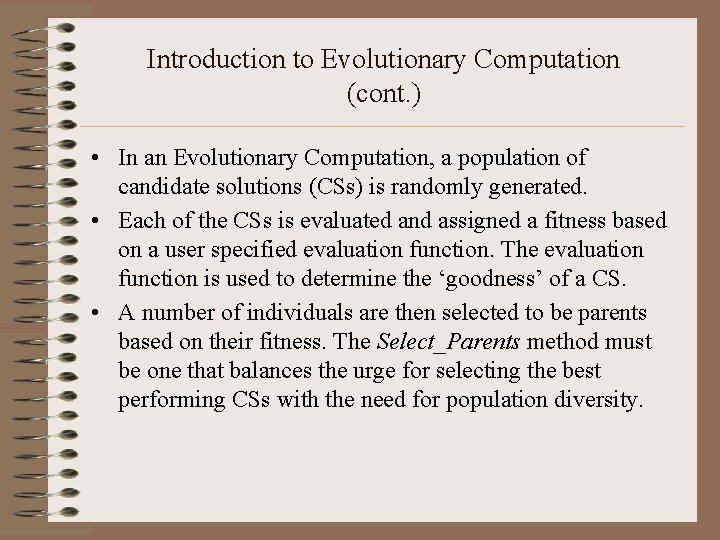 Introduction to Evolutionary Computation (cont.)

• In an Evolutionary Computation, a population of candidate solutions (CSs) is randomly generated.

• Each of the CSs is evaluated and assigned a fitness based on a user specified evaluation function. The evaluation function is used to determine the ‘goodness’ of a CS.

• A number of individuals are then selected to be parents based on their fitness. The Select_Parents method must be one that balances the urge for selecting the best performing CSs with the need for population diversity.